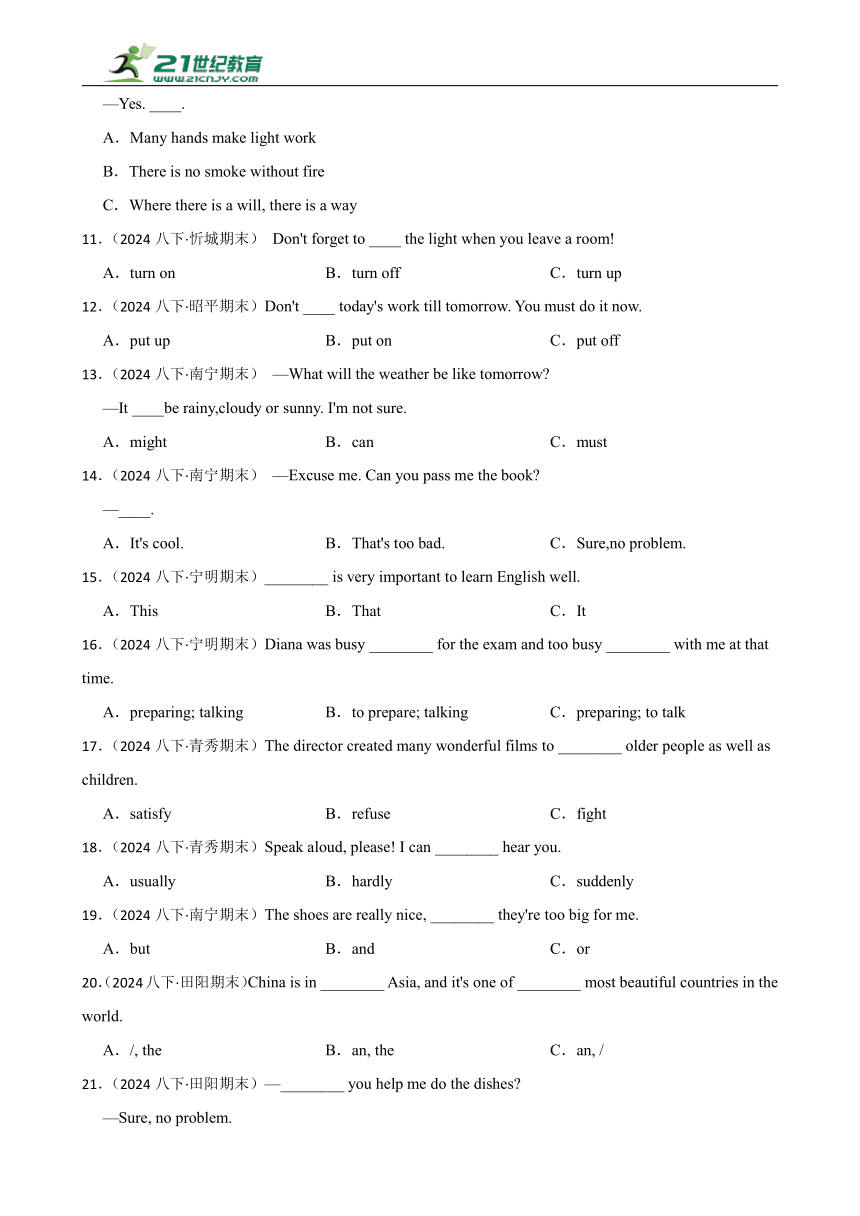 21世纪教育
www.21cnjy.com

—Yes. ____.

A．Many hands make light work

B．There is no smoke without fire

C．Where there is a will, there is a way

11.（2024 八下·忻城期末） Don't forget to ____ the light when you leave a room!

A．turn on B．turn off C．turn up

12.（2024 八下·昭平期末）Don't ____ today's work till tomorrow. You must do it now.

A．put up B．put on C．put off

13.（2024 八下·南宁期末） —What will the weather be like tomorrow?

—It ____be rainy,cloudy or sunny. I'm not sure.

A．might B．can C．must

14.（2024 八下·南宁期末） —Excuse me. Can you pass me the book?

—____.

A．It's cool. B．That's too bad. C．Sure,no problem.

15.（2024 八下·宁明期末）________ is very important to learn English well.

A．This B．That C．It

16.（2024 八下·宁明期末）Diana was busy ________ for the exam and too busy ________ with me at that time.

A．preparing; talking B．to prepare; talking C．preparing; to talk

17.（2024 八下·青秀期末）The director created many wonderful films to ________ older people as well as children.

A．satisfy B．refuse C．fight

18.（2024 八下·青秀期末）Speak aloud, please! I can ________ hear you.

A．usually B．hardly C．suddenly

19.（2024 八下·南宁期末）The shoes are really nice, ________ they're too big for me.

A．but B．and C．or

20.（2024 八下·田阳期末）China is in ________ Asia, and it's one of ________ most beautiful countries in the world.

A．/, the B．an, the C．an, /

21.（2024 八下·田阳期末）—________ you help me do the dishes?

—Sure, no problem.